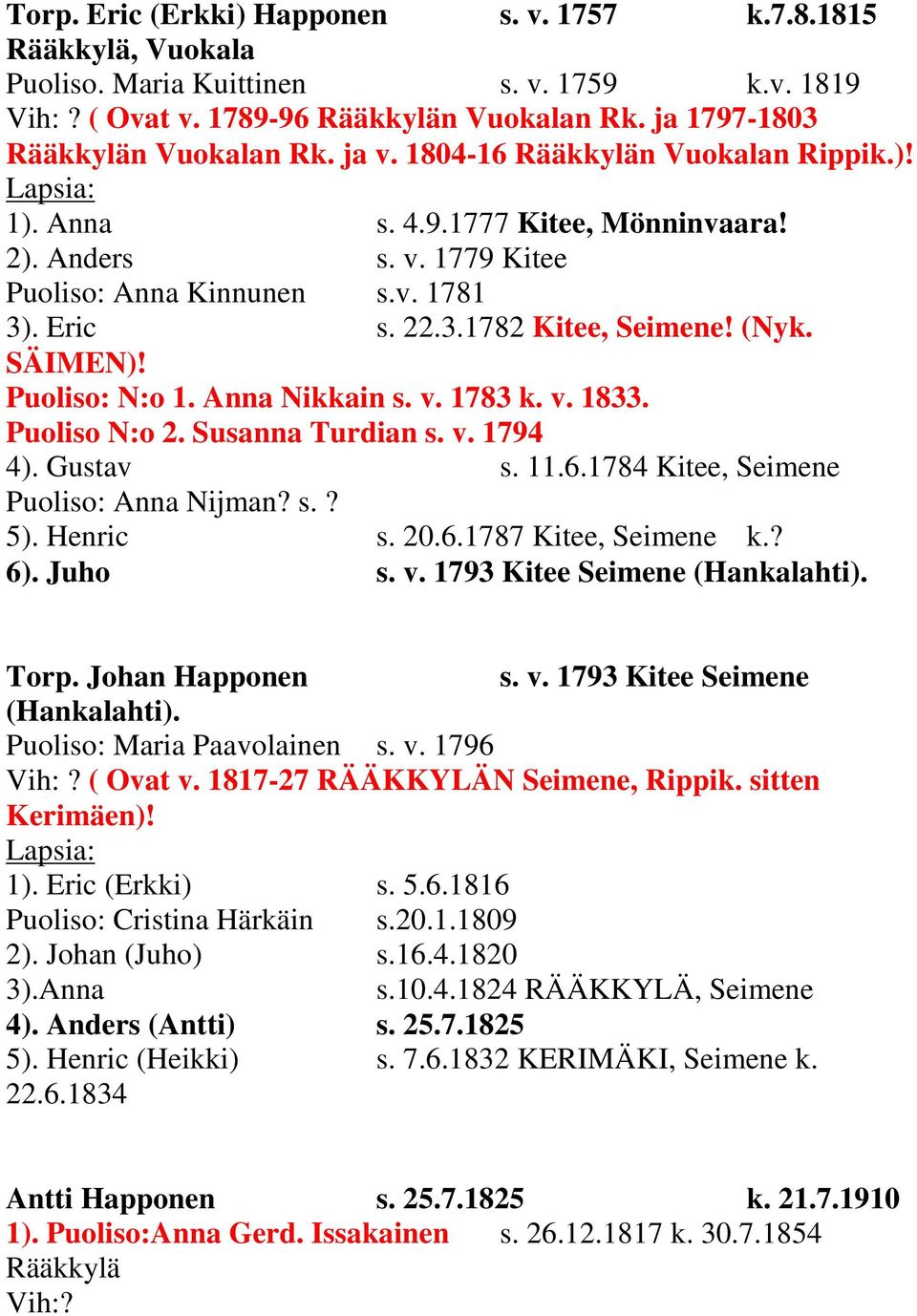 Torp. Eric (Erkki) Happonen s. v. 1757 k.7.8.1815 Rääkkylä, Vuokala
Puoliso. Maria Kuittinen s. v. 1759 k.v. 1819
Vih: ? ( Ovat v. 1789-96 Rääkkylän Vuokalan Rk. ja 1797-1803 Rääkkylän Vuokalan Rk. ja v. 1804-16 Rääkkylän Vuokalan Rippik.)!
Lapsia:
1). Anna s. 4.9.1777 Kitee, Mönninvaara!
2). Anders s. v. 1779 Kitee
Puoliso: Anna Kinnunen s.v. 1781
3). Eric s. 22.3.1782 Kitee, Seimene! (Nyk. SÄIMEN)!
Puoliso: N:o 1. Anna Nikkain s. v. 1783 k. v. 1833.
Puoliso N:o 2. Susanna Turdian s. v. 1794
4). Gustav s. 11.6.1784 Kitee, Seimene
Puoliso: Anna Nijman? s. ?
5). Henric s. 20.6.1787 Kitee, Seimene k.?
6). Juho s. v. 1793 Kitee Seimene (Hankalahti).

Torp. Johan Happonen s. v. 1793 Kitee Seimene (Hankalahti).
Puoliso: Maria Paavolainen s. v. 1796
Vih: ? ( Ovat v. 1817-27 RÄÄKKYLÄN Seimene, Rippik. sitten Kerimäen)!
Lapsia:
1). Eric (Erkki) s. 5.6.1816
Puoliso: Cristina Härkäin s.20.1.1809
2). Johan (Juho) s.16.4.1820
3).Anna s.10.4.1824 RÄÄKKYLÄ, Seimene
4). Anders (Antti) s. 25.7.1825
5). Henric (Heikki) s. 7.6.1832 KERIMÄKI, Seimene k. 22.6.1834

Antti Happonen s. 25.7.1825 k. 21.7.1910
1). Puoliso:Anna Gerd. Issakainen s. 26.12.1817 k. 30.7.1854 Rääkkylä
Vih:?